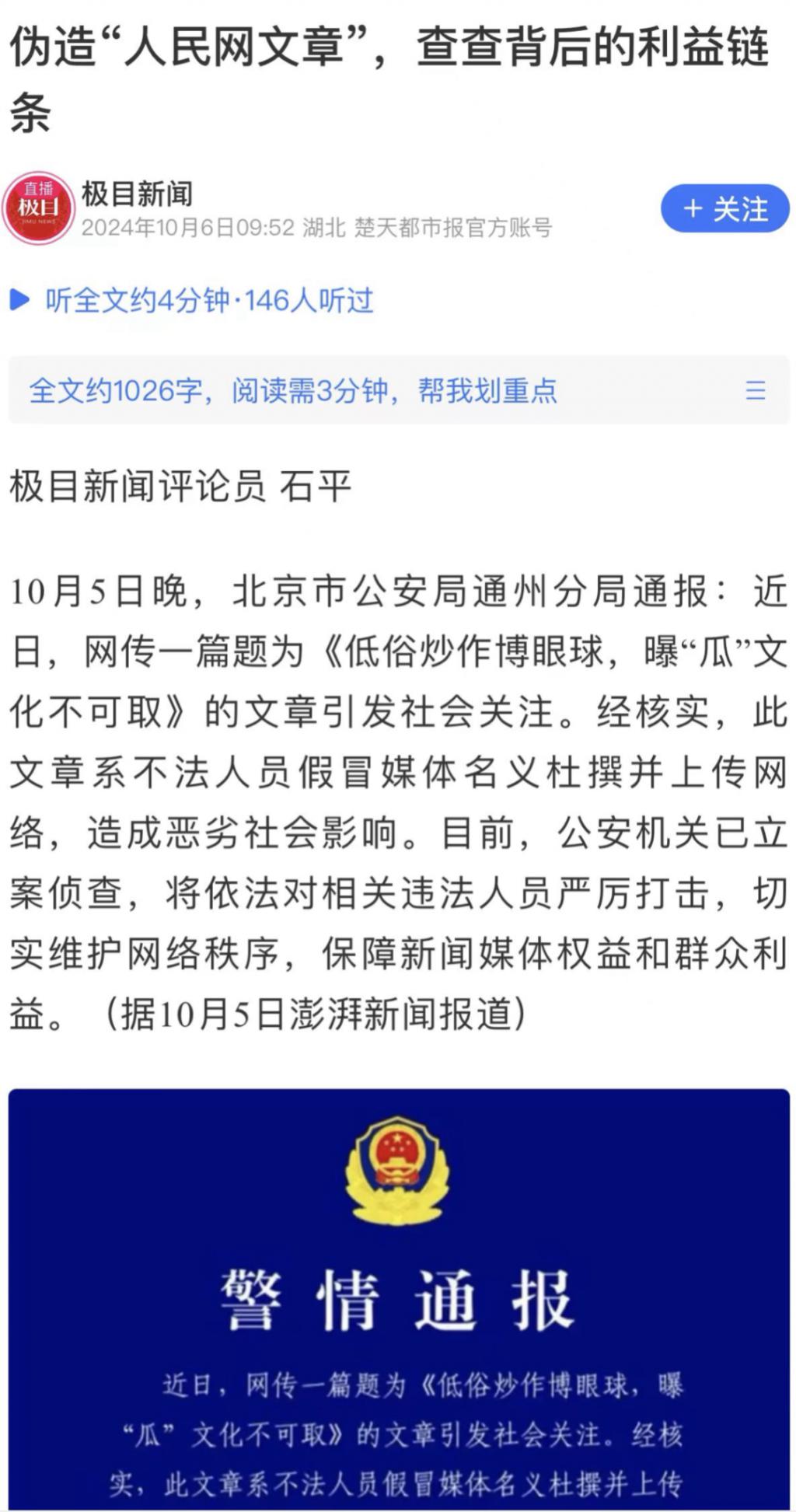 伪造“人民网文章”，查查背后的利益链条

直播
极目
JIMU NEWS

极目新闻
2024年10月6日09:52 湖北 楚天都市报官方账号

+ 关注

听全文约4分钟·146人听过

全文约1026字，阅读需3分钟，帮我划重点

极目新闻评论员 石平

10月5日晚，北京市公安局通州分局通报：近日，网传一篇题为《低俗炒作博眼球，曝“瓜”文化不可取》的文章引发社会关注。经核实，此文章系不法人员假冒媒体名义杜撰并上传网络，造成恶劣社会影响。目前，公安机关已立案侦查，将依法对相关违法人员严厉打击，切实维护网络秩序，保障新闻媒体权益和群众利益。（据10月5日澎湃新闻报道）

警情通报

近日，网传一篇题为《低俗炒作博眼球，曝“瓜”文化不可取》的文章引发社会关注。经核实，此文章系不法人员假冒媒体名义杜撰并上传